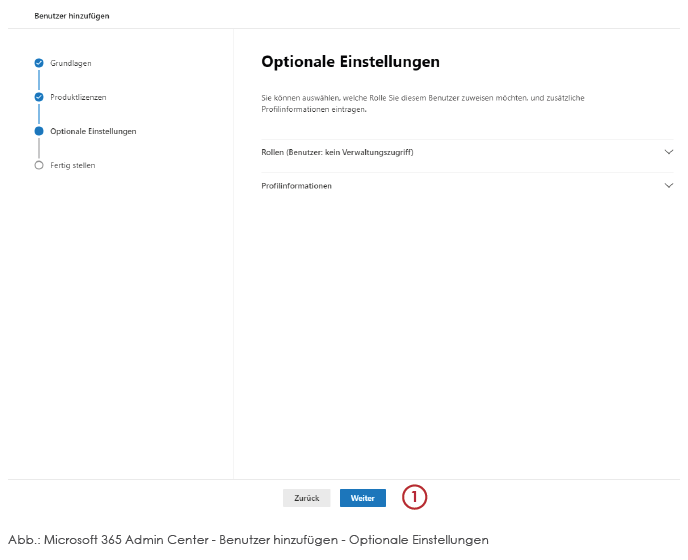 Benutzer hinzufügen

Grundlagen

Produktlizenzen

Optionale Einstellungen

Fertig stellen

Optionale Einstellungen

Sie können auswählen, welche Rolle Sie diesem Benutzer zuweisen möchten, und zusätzliche Profilinformationen eintragen.

Rollen (Benutzer: kein Verwaltungszugriff)

Profilinformationen

Zurück

Weiter

1

Abb.: Microsoft 365 Admin Center - Benutzer hinzufügen - Optionale Einstellungen